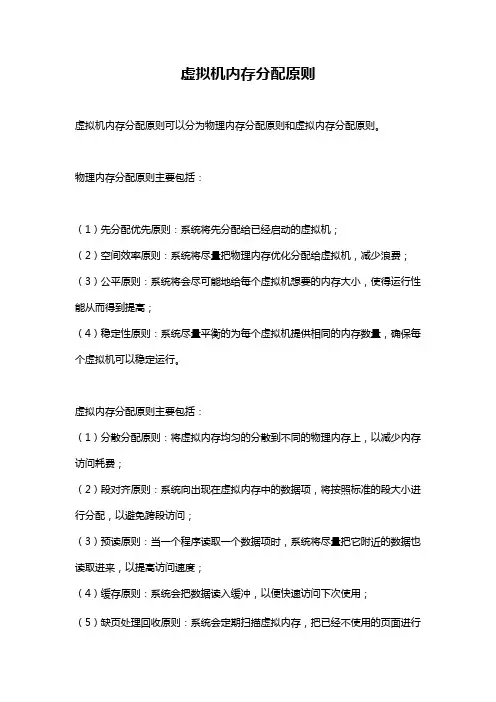 虚拟机内存分配原则

虚拟机内存分配原则可以分为物理内存分配原则和虚拟内存分配原则。

物理内存分配原则主要包括：

（1）先分配优先原则：系统将先分配给已经启动的虚拟机；
（2）空间效率原则：系统将尽量把物理内存优化分配给虚拟机，减少浪费；
（3）公平原则：系统将会尽可能地给每个虚拟机想要的内存大小，使得运行性能从而得到提高；
（4）稳定性原则：系统尽量平衡的为每个虚拟机提供相同的内存数量，确保每个虚拟机可以稳定运行。

虚拟内存分配原则主要包括：
（1）分散分配原则：将虚拟内存均匀的分散到不同的物理内存上，以减少内存访问耗费；
（2）段对齐原则：系统向出现在虚拟内存中的数据项，将按照标准的段大小进行分配，以避免跨段访问；
（3）预读原则：当一个程序读取一个数据项时，系统将尽量把它附近的数据也读取进来，以提高访问速度；
（4）缓存原则：系统会把数据读入缓冲，以便快速访问下次使用；
（5）缺页处理回收原则：系统会定期扫描虚拟内存，把已经不使用的页面进行